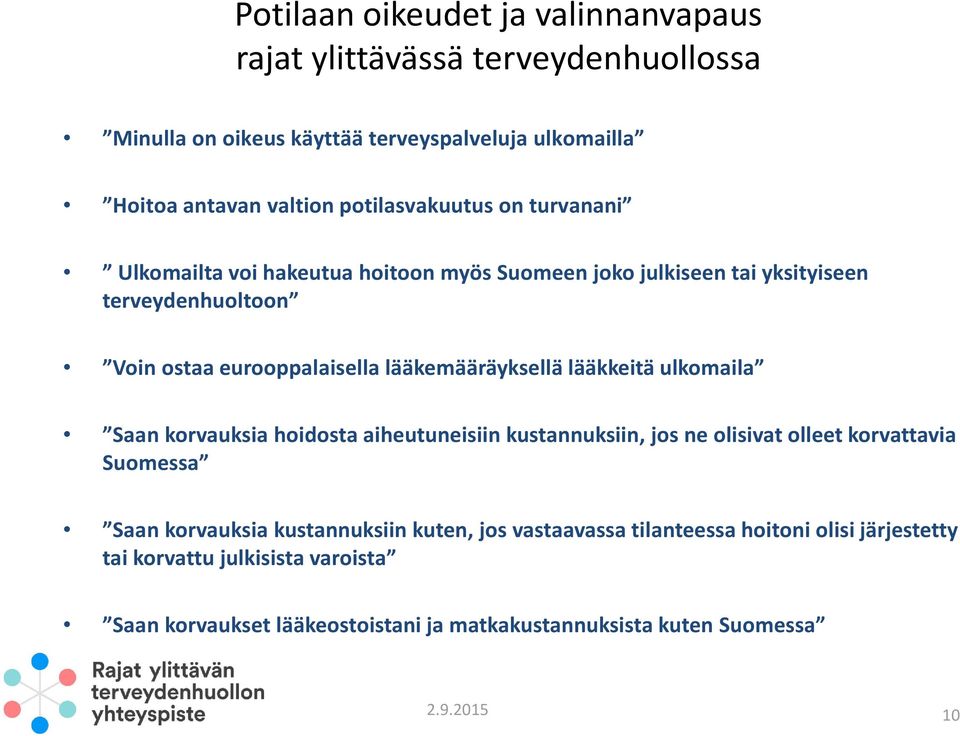 Potilaan oikeudet ja valinnanvapaus rajat ylittävässä terveydenhuollossa

• ”Minulla on oikeus käyttää terveyspalveluja ulkomailla”

• ”Hoitoa antavan valtion potilasvakuutus on turvanani”

• ” Ulkomailta voi hakeutua hoitoon myös Suomeen joko julkiseen tai yksityiseen terveydenhuoltoon”

• ”Voin ostaa eurooppalaisella lääkemääräyksellä lääkkeitä ulkomaila”

• ”Saan korvauksia hoidosta aiheutuneisiin kustannuksiin, jos ne olisivat olleet korvattavia Suomessa”

• ”Saan korvauksia kustannuksiin kuten, jos vastaavassa tilanteessa hoitoni olisi järjestetty tai korvattu julkisista varoista”

• ”Saan korvaukset lääkeostoistani ja matkakustannuksista kuten Suomessa”

Rajat ylittävän terveydenhuollon yhteyspiste

2.9.2015

10